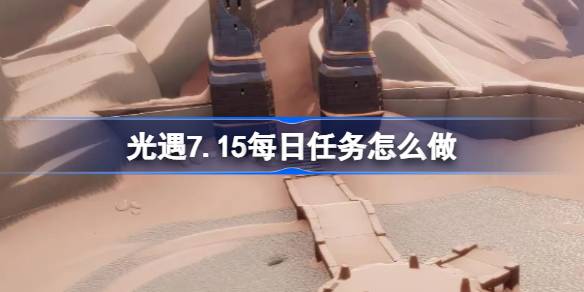 光遇7.15每日任务怎么做